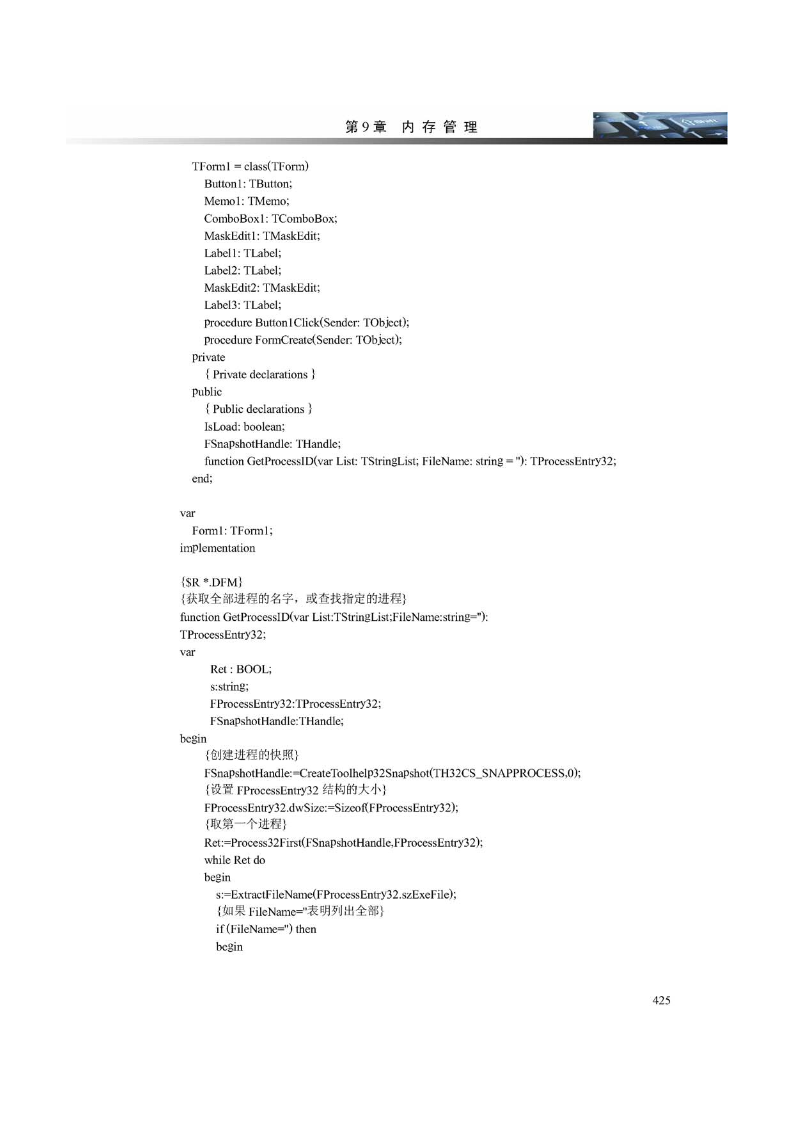 第9章　内存管理

TForm1 = class(TForm)
Button1: TButton;
Memo1: TMemo;
ComboBox1: TComboBox;
MaskEdit1: TMaskEdit;
Label1: TLabel;
Label2: TLabel;
MaskEdit2: TMaskEdit;
Label3: TLabel;
procedure Button1Click(Sender: TObject);
procedure FormCreate(Sender: TObject);
private
{ Private declarations }
public
{ Public declarations }
IsLoad: boolean;
FSnapshotHandle: THandle;
function GetProcessID(var List: TStringList; FileName: string = ''): TProcessEntry32;
end;

var
Form1: TForm1;
implementation

{$R *.DFM}
{获取全部进程的名字，或查找指定的进程}
function GetProcessID(var List:TStringList;FileName:string=''):
TProcessEntry32;
var
Ret : BOOL;
s:string;
FProcessEntry32:TProcessEntry32;
FSnapshotHandle:THandle;
begin
{创建进程的快照}
FSnapshotHandle:=CreateToolhelp32Snapshot(TH32CS_SNAPPROCESS,0);
{设置 FProcessEntry32 结构的大小}
FProcessEntry32.dwSize:=Sizeof(FProcessEntry32);
{取第一个进程}
Ret:=Process32First(FSnapshotHandle,FProcessEntry32);
while Ret do
begin
s:=ExtractFileName(FProcessEntry32.szExeFile);
{如果 FileName=''表明列出全部}
if (FileName='') then
begin

425